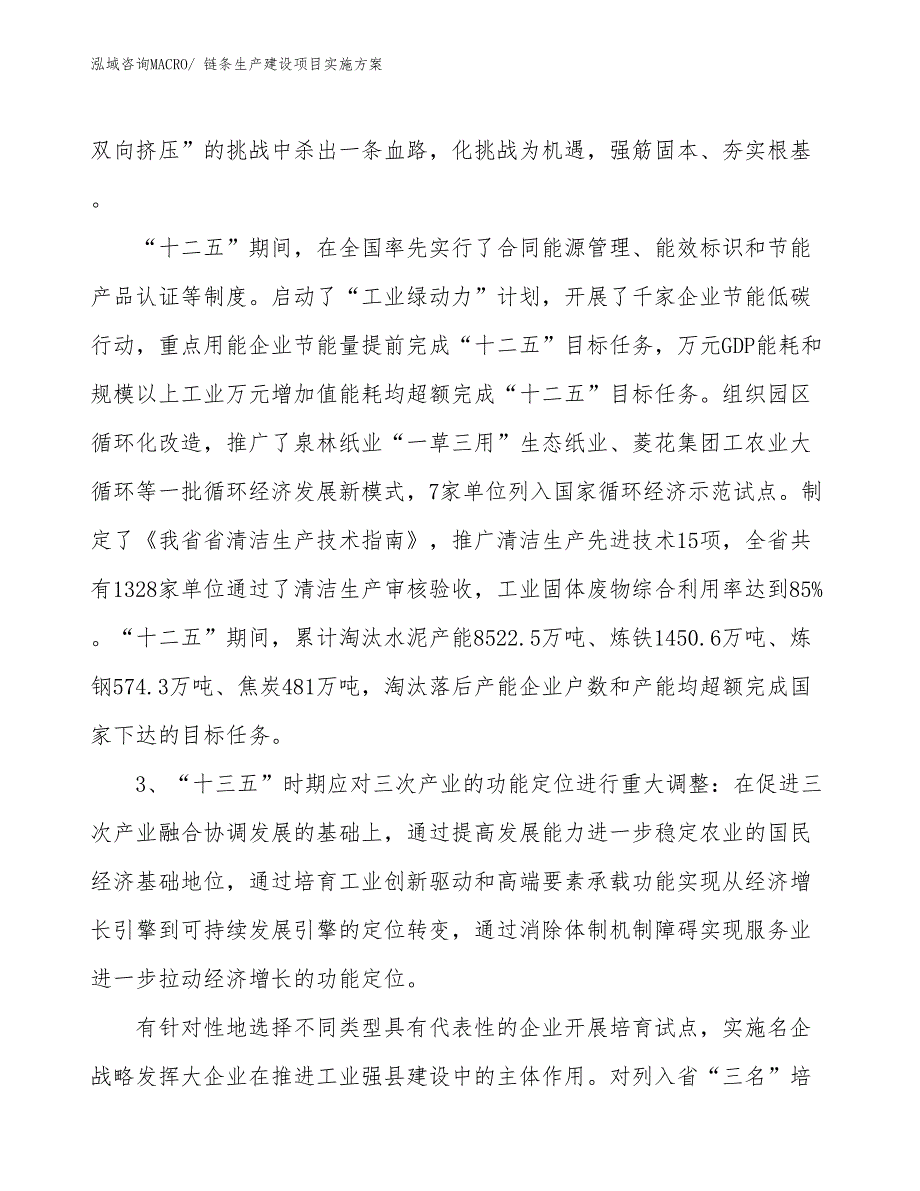 泓域咨询MACRO/ 链条生产建设项目实施方案

双向挤压”的挑战中杀出一条血路，化挑战为机遇，强筋固本、夯实根基。

“十二五”期间，在全国率先实行了合同能源管理、能效标识和节能产品认证等制度。启动了“工业绿动力”计划，开展了千家企业节能低碳行动，重点用能企业节能量提前完成“十二五”目标任务，万元GDP能耗和规模以上工业万元增加值能耗均超额完成“十二五”目标任务。组织园区循环化改造，推广了泉林纸业“一草三用”生态纸业、菱花集团工农业大循环等一批循环经济发展新模式，7家单位列入国家循环经济示范试点。制定了《我省省清洁生产技术指南》，推广清洁生产先进技术15项，全省共有1328家单位通过了清洁生产审核验收，工业固体废物综合利用率达到85%。“十二五”期间，累计淘汰水泥产能8522.5万吨、炼铁1450.6万吨、炼钢574.3万吨、焦炭481万吨，淘汰落后产能企业户数和产能均超额完成国家下达的目标任务。

3、“十三五”时期应对三次产业的功能定位进行重大调整：在促进三次产业融合协调发展的基础上，通过提高发展能力进一步稳定农业的国民经济基础地位，通过培育工业创新驱动和高端要素承载功能实现从经济增长引擎到可持续发展引擎的定位转变，通过消除体制机制障碍实现服务业进一步拉动经济增长的功能定位。

有针对性地选择不同类型具有代表性的企业开展培育试点，实施名企战略发挥大企业在推进工业强县建设中的主体作用。对列入省“三名”培